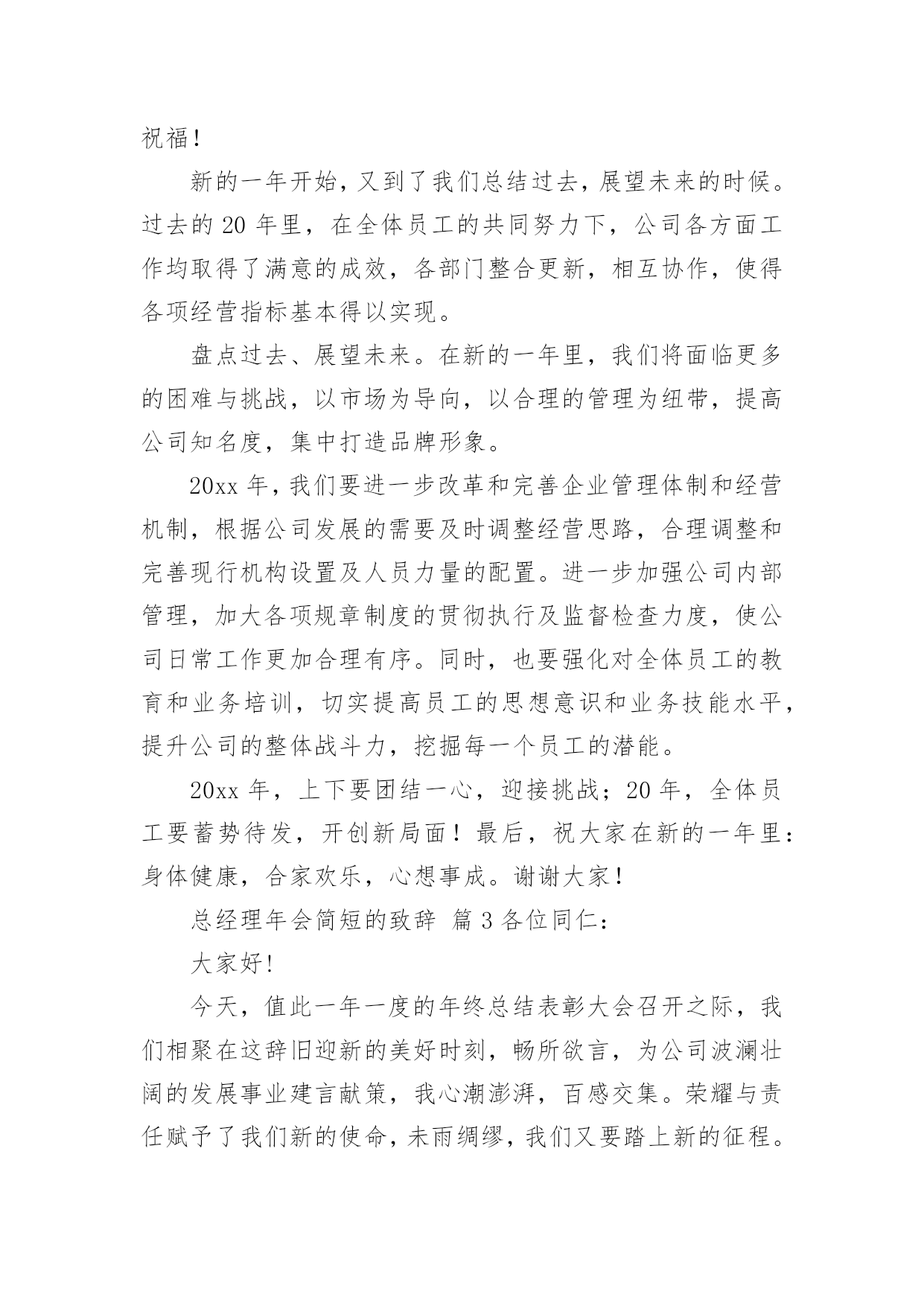 祝福!

新的一年开始，又到了我们总结过去，展望未来的时候。过去的 20 年里，在全体员工的共同努力下，公司各方面工作均取得了满意的成效，各部门整合更新，相互协作，使得各项经营指标基本得以实现。

盘点过去、展望未来。在新的一年里，我们将面临更多的困难与挑战，以市场为导向，以合理的管理为纽带，提高公司知名度，集中打造品牌形象。

20xx 年，我们要进一步改革和完善企业管理体制和经营机制，根据公司发展的需要及时调整经营思路，合理调整和完善现行机构设置及人员力量的配置。进一步加强公司内部管理，加大各项规章制度的贯彻执行及监督检查力度，使公司日常工作更加合理有序。同时，也要强化对全体员工的教育和业务培训，切实提高员工的思想意识和业务技能水平，提升公司的整体战斗力，挖掘每一个员工的潜能。

20xx 年，上下要团结一心，迎接挑战；20 年，全体员工要蓄势待发，开创新局面！最后，祝大家在新的一年里：身体健康，合家欢乐，心想事成。谢谢大家!

总经理年会简短的致辞 篇 3 各位同仁：

大家好!

今天，值此一年一度的年终总结表彰大会召开之际，我们相聚在这辞旧迎新的美好时刻，畅所欲言，为公司波澜壮阔的发展事业建言献策，我心潮澎湃，百感交集。荣耀与责任赋予了我们新的使命，未雨绸缪，我们又要踏上新的征程。